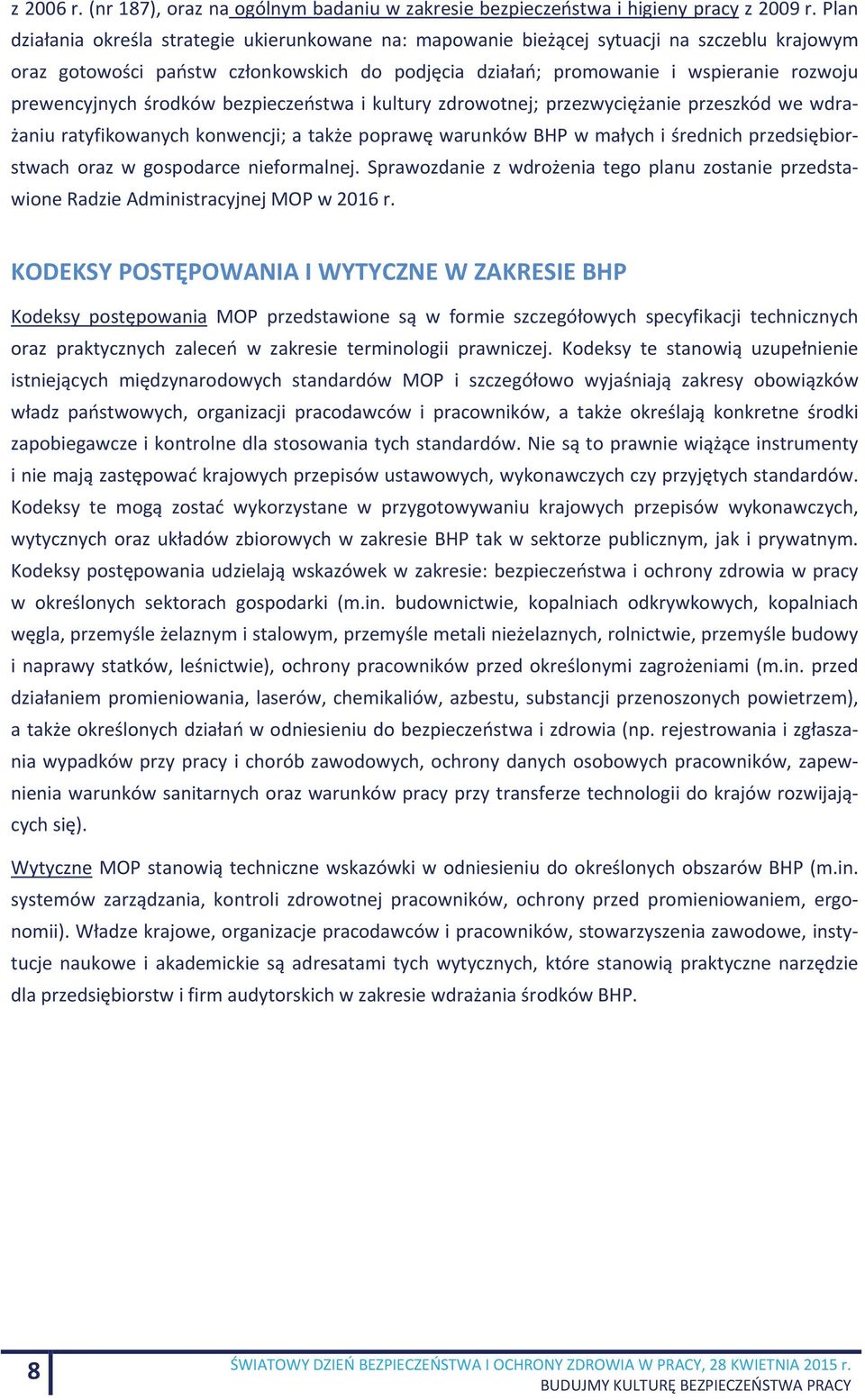 z 2006 r. (nr 187), oraz na ogólnym badaniu w zakresie bezpieczeństwa i higieny pracy z 2009 r. Plan działania określa strategie ukierunkowane na: mapowanie bieżącej sytuacji na szczeblu krajowym oraz gotowości państw członkowskich do podjęcia działań; promowanie i wspieranie rozwoju prewencyjnych środków bezpieczeństwa i kultury zdrowotnej; przezwyciężanie przeszkód we wdrażaniu ratyfikowanych konwencji; a także poprawę warunków BHP w małych i średnich przedsiębiorstwach oraz w gospodarce nieformalnej. Sprawozdanie z wdrożenia tego planu zostanie przedstawione Radzie Administracyjnej MOP w 2016 r.

KODEKSY POSTĘPOWANIA I WYTYCZNE W ZAKRESIE BHP

Kodeksy postępowania MOP przedstawione są w formie szczegółowych specyfikacji technicznych oraz praktycznych zaleceń w zakresie terminologii prawniczej. Kodeksy te stanowią uzupełnienie istniejących międzynarodowych standardów MOP i szczegółowo wyjaśniają zakresy obowiązków władz państwowych, organizacji pracodawców i pracowników, a także określają konkretne środki zapobiegawcze i kontrolne dla stosowania tych standardów. Nie są to prawnie wiążące instrumenty i nie mają zastępować krajowych przepisów ustawowych, wykonawczych czy przyjętych standardów. Kodeksy te mogą zostać wykorzystane w przygotowywaniu krajowych przepisów wykonawczych, wytycznych oraz układów zbiorowych w zakresie BHP tak w sektorze publicznym, jak i prywatnym. Kodeksy postępowania udzielają wskazówek w zakresie: bezpieczeństwa i ochrony zdrowia w pracy w określonych sektorach gospodarki (m.in. budownictwie, kopalniach odkrywkowych, kopalniach węgla, przemyśle żelaznym i stalowym, przemyśle metali nieżelaznych, rolnictwie, przemyśle budowy i naprawy statków, leśnictwie), ochrony pracowników przed określonymi zagrożeniami (m.in. przed działaniem promieniowania, laserów, chemikaliów, azbestu, substancji przenoszonych powietrzem), a także określonych działań w odniesieniu do bezpieczeństwa i zdrowia (np. rejestrowania i zgłaszania wypadków przy pracy i chorób zawodowych, ochrony danych osobowych pracowników, zapewnienia warunków sanitarnych oraz warunków pracy przy transferze technologii do krajów rozwijających się).

Wytyczne MOP stanowią techniczne wskazówki w odniesieniu do określonych obszarów BHP (m.in. systemów zarządzania, kontroli zdrowotnej pracowników, ochrony przed promieniowaniem, ergonomii). Władze krajowe, organizacje pracodawców i pracowników, stowarzyszenia zawodowe, instytucje naukowe i akademickie są adresatami tych wytycznych, które stanowią praktyczne narzędzie dla przedsiębiorstw i firm audytorskich w zakresie wdrażania środków BHP.

8

ŚWIATOWY DZIEŃ BEZPIECZEŃSTWA I OCHRONY ZDROWIA W PRACY, 28 KWIETNIA 2015 r.
BUDUJMY KULTURĘ BEZPIECZEŃSTWA PRACY